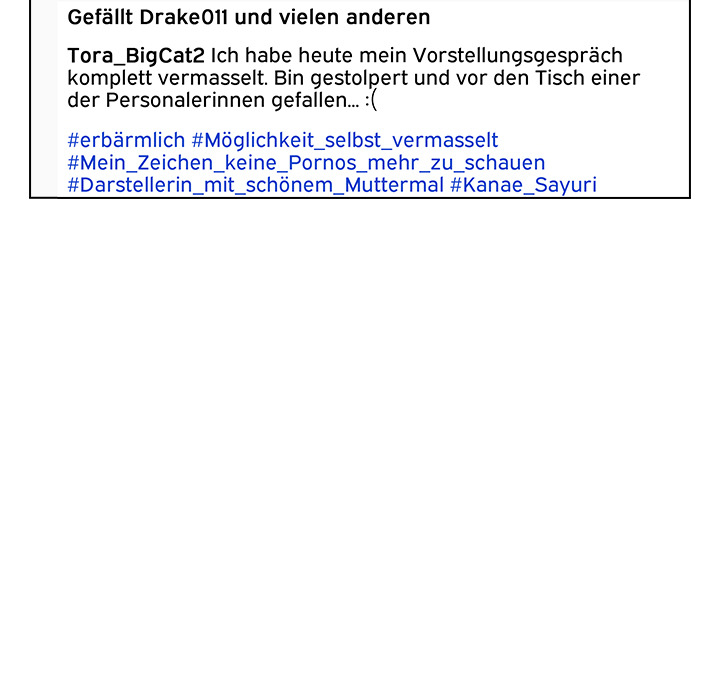 Gefällt Drake011 und vielen anderen

Tora_BigCat2 Ich habe heute mein Vorstellungsgespräch komplett vermasselt. Bin gestolpert und vor den Tisch einer der Personalerinnen gefallen... :(

#erbärmlich #Möglichkeit_selbst_vermasselt #Mein_Zeichen_keine_Pornos_mehr_zu_schauen #Darstellerin_mit_schönem_Muttermal #Kanae_Sayuri